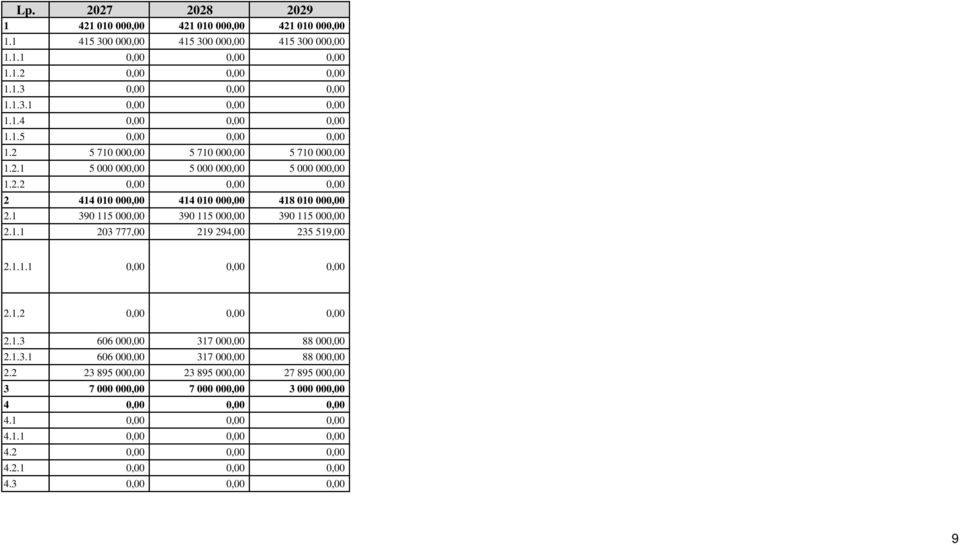 | Lp. | 2027 | 2028 | 2029 |
|---|---|---|---|
| 1 | 421 010 000,00 | 421 010 000,00 | 421 010 000,00 |
| 1.1 | 415 300 000,00 | 415 300 000,00 | 415 300 000,00 |
| 1.1.1 | 0,00 | 0,00 | 0,00 |
| 1.1.2 | 0,00 | 0,00 | 0,00 |
| 1.1.3 | 0,00 | 0,00 | 0,00 |
| 1.1.3.1 | 0,00 | 0,00 | 0,00 |
| 1.1.4 | 0,00 | 0,00 | 0,00 |
| 1.1.5 | 0,00 | 0,00 | 0,00 |
| 1.2 | 5 710 000,00 | 5 710 000,00 | 5 710 000,00 |
| 1.2.1 | 5 000 000,00 | 5 000 000,00 | 5 000 000,00 |
| 1.2.2 | 0,00 | 0,00 | 0,00 |
| 2 | 414 010 000,00 | 414 010 000,00 | 418 010 000,00 |
| 2.1 | 390 115 000,00 | 390 115 000,00 | 390 115 000,00 |
| 2.1.1 | 203 777,00 | 219 294,00 | 235 519,00 |
| 2.1.1.1 | 0,00 | 0,00 | 0,00 |
| 2.1.2 | 0,00 | 0,00 | 0,00 |
| 2.1.3 | 606 000,00 | 317 000,00 | 88 000,00 |
| 2.1.3.1 | 606 000,00 | 317 000,00 | 88 000,00 |
| 2.2 | 23 895 000,00 | 23 895 000,00 | 27 895 000,00 |
| 3 | 7 000 000,00 | 7 000 000,00 | 3 000 000,00 |
| 4 | 0,00 | 0,00 | 0,00 |
| 4.1 | 0,00 | 0,00 | 0,00 |
| 4.1.1 | 0,00 | 0,00 | 0,00 |
| 4.2 | 0,00 | 0,00 | 0,00 |
| 4.2.1 | 0,00 | 0,00 | 0,00 |
| 4.3 | 0,00 | 0,00 | 0,00 |

9